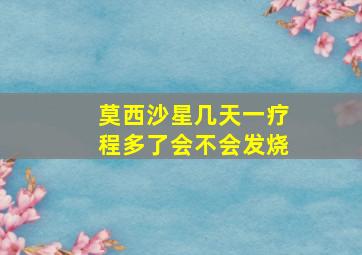 莫西沙星几天一疗程多了会不会发烧